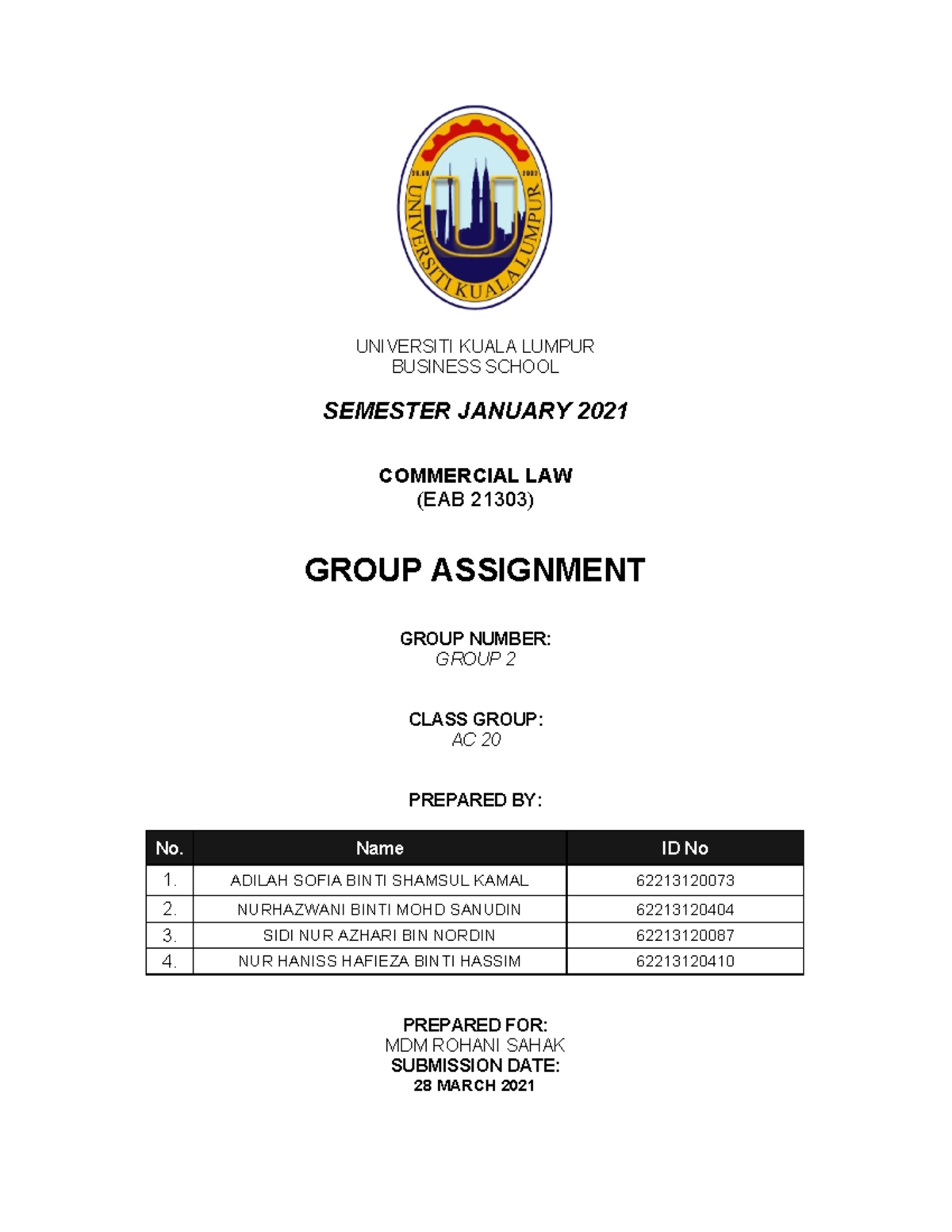 20.08 2002
UNIVERSITI KUALA LUMPUR

UNIVERSITI KUALA LUMPUR
BUSINESS SCHOOL

SEMESTER JANUARY 2021

COMMERCIAL LAW
(EAB 21303)

GROUP ASSIGNMENT

GROUP NUMBER:
GROUP 2

CLASS GROUP:
AC 20

PREPARED BY:

| No. | Name | ID No |
|---|---|---|
| 1. | ADILAH SOFIA BINTI SHAMSUL KAMAL | 62213120073 |
| 2. | NURHAZWANI BINTI MOHD SANUDIN | 62213120404 |
| 3. | SIDI NUR AZHARI BIN NORDIN | 62213120087 |
| 4. | NUR HANISS HAFIEZA BINTI HASSIM | 62213120410 |

PREPARED FOR:
MDM ROHANI SAHAK
SUBMISSION DATE:
28 MARCH 2021